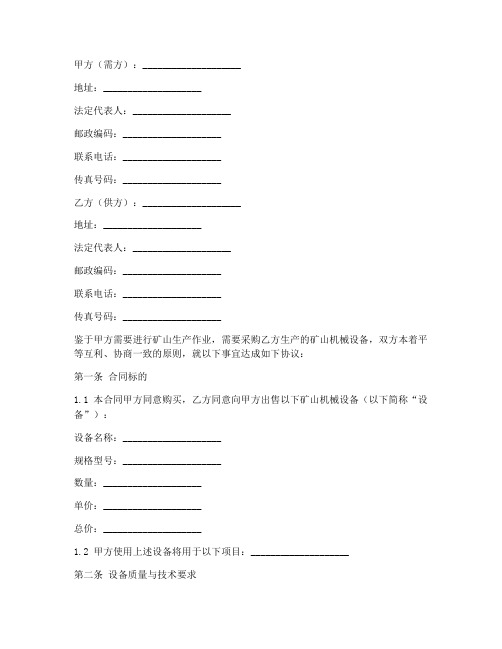 甲方（需方）：____________________

地址：____________________

法定代表人：____________________

邮政编码：____________________

联系电话：____________________

传真号码：____________________

乙方（供方）：____________________

地址：____________________

法定代表人：____________________

邮政编码：____________________

联系电话：____________________

传真号码：____________________

鉴于甲方需要进行矿山生产作业，需要采购乙方生产的矿山机械设备，双方本着平等互利、协商一致的原则，就以下事宜达成如下协议：

第一条 合同标的

1.1 本合同甲方同意购买，乙方同意向甲方出售以下矿山机械设备（以下简称“设备”）：

设备名称：____________________

规格型号：____________________

数量：____________________

单价：____________________

总价：____________________

1.2 甲方使用上述设备将用于以下项目：____________________

第二条 设备质量与技术要求